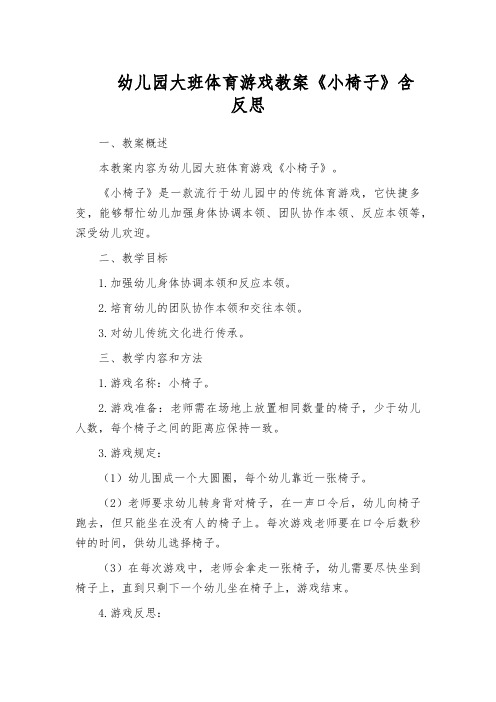 幼儿园大班体育游戏教案《小椅子》含反思

一、教案概述

本教案内容为幼儿园大班体育游戏《小椅子》。

《小椅子》是一款流行于幼儿园中的传统体育游戏，它快捷多变，能够帮忙幼儿加强身体协调本领、团队协作本领、反应本领等，深受幼儿欢迎。

二、教学目标

1. 加强幼儿身体协调本领和反应本领。

2. 培育幼儿的团队协作本领和交往本领。

3. 对幼儿传统文化进行传承。

三、教学内容和方法

1. 游戏名称：小椅子。

2. 游戏准备：老师需在场地上放置相同数量的椅子，少于幼儿人数，每个椅子之间的距离应保持一致。

3. 游戏规定：

（1）幼儿围成一个大圆圈，每个幼儿靠近一张椅子。

（2）老师要求幼儿转身背对椅子，在一声口令后，幼儿向椅子跑去，但只能坐在没有人的椅子上。每次游戏老师要在口令后数秒钟的时间，供幼儿选择椅子。

（3）在每次游戏中，老师会拿走一张椅子，幼儿需要尽快坐到椅子上，直到只剩下一个幼儿坐在椅子上，游戏结束。

4. 游戏反思：